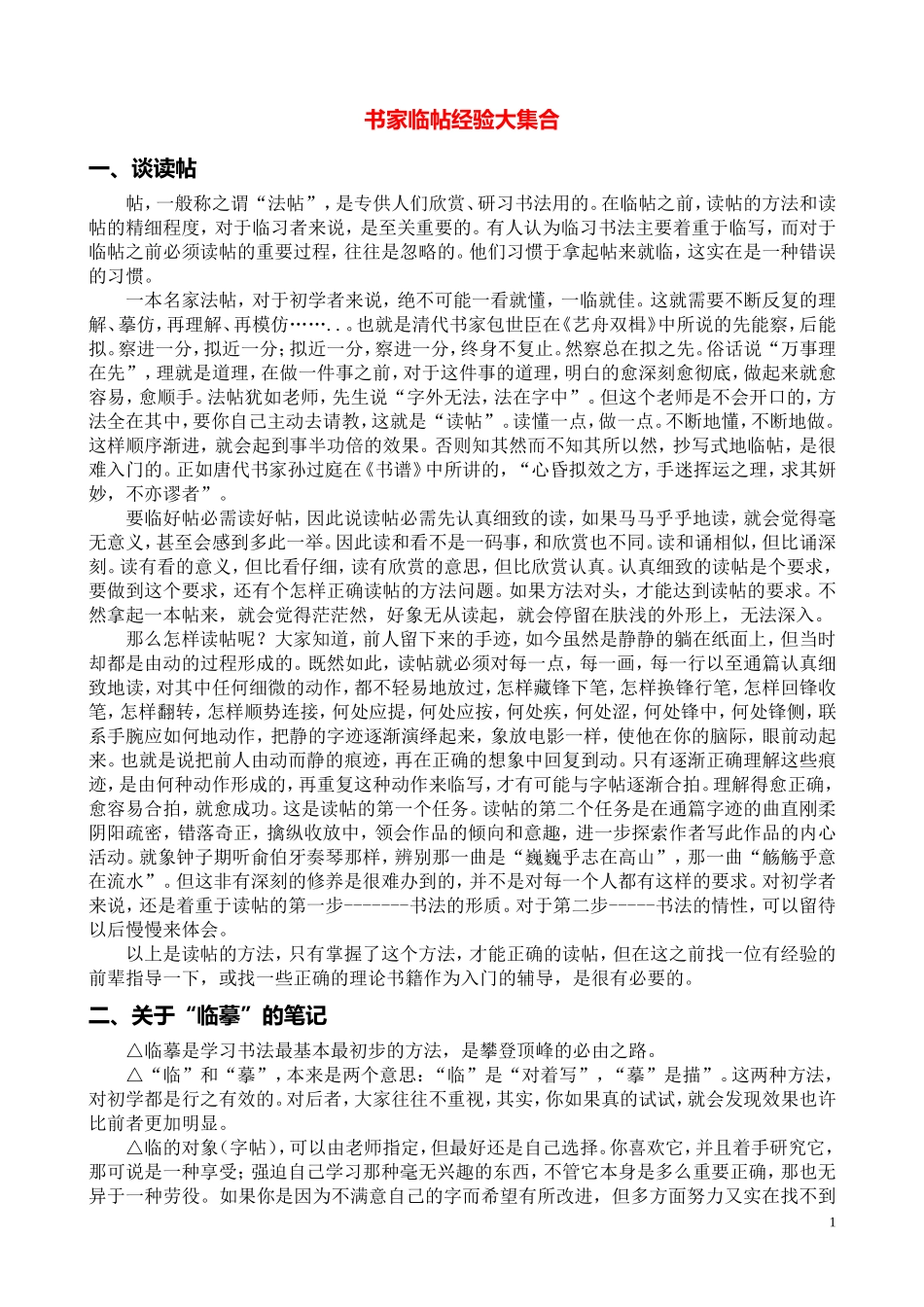 书家临帖经验大集合

一、谈读帖

帖，一般称之谓“法帖”，是专供人们欣赏、研习书法用的。在临帖之前，读帖的方法和读帖的精细程度，对于临习者来说，是至关重要的。有人认为临习书法主要着重于临写，而对于临帖之前必须读帖的重要过程，往往是忽略的。他们习惯于拿起帖来就临，这实在是一种错误的习惯。

一本名家法帖，对于初学者来说，绝不可能一看就懂，一临就佳。这就需要不断反复的理解、摹仿，再理解、再模仿……..也就是清代书家包世臣在《艺舟双楫》中所说的先能察，后能拟。察进一分，拟近一分；拟近一分，察进一分，终身不复止。然察总在拟之先。俗话说“万事理在先”，理就是道理，在做一件事之前，对于这件事的道理，明白的愈深刻愈彻底，做起来就愈容易，愈顺手。法帖犹如老师，先生说“字外无法，法在字中”。但这个老师是不会开口的，方法全在其中，要你自己主动去请教，这就是“读帖”。读懂一点，做一点。不断地懂，不断地做。这样顺序渐进，就会起到事半功倍的效果。否则知其然而不知其所以然，抄写式地临帖，是很难入门的。正如唐代书家孙过庭在《书谱》中所讲的，“心昏拟效之方，手迷挥运之理，求其妍妙，不亦谬者”。

要临好帖必需读好帖，因此说读帖必需先认真细致的读，如果马马乎乎地读，就会觉得毫无意义，甚至会感到多此一举。因此读和看不是一码事，和欣赏也不同。读和诵相似，但比诵深刻。读有看的意义，但比看仔细，读有欣赏的意思，但比欣赏认真。认真细致的读帖是个要求，要做到这个要求，还有个怎样正确读帖的方法问题。如果方法对头，才能达到读帖的要求。不然拿起一本帖来，就会觉得茫茫然，好象无从读起，就会停留在肤浅的外形上，无法深入。

那么怎样读帖呢？大家知道，前人留下来的手迹，如今虽然是静静的躺在纸面上，但当时却都是由动的过程形成的。既然如此，读帖就必须对每一点，每一画，每一行以至通篇认真细致地读，对其中任何细微的动作，都不轻易地放过，怎样藏锋下笔，怎样换锋行笔，怎样回锋收笔，怎样翻转，怎样顺势连接，何处应提，何处应按，何处疾，何处涩，何处锋中，何处锋侧，联系手腕应如何地动作，把静的字迹逐渐演绎起来，象放电影一样，使他在你的脑际，眼前动起来。也就是说把前人由动而静的痕迹，再在正确的想象中回复到动。只有逐渐正确理解这些痕迹，是由何种动作形成的，再重复这种动作来临写，才有可能与字帖逐渐合拍。理解得愈正确，愈容易合拍，就愈成功。这是读帖的第一个任务。读帖的第二个任务是在通篇字迹的曲直刚柔阴阳疏密，错落奇正，擒纵收放中，领会作品的倾向和意趣，进一步探索作者写此作品的内心活动。就象钟子期听俞伯牙奏琴那样，辨别那一曲是“巍巍乎志在高山”，那一曲“觞觞乎意在流水”。但这非有深刻的修养是很难办到的，并不是对每一个人都有这样的要求。对初学者来说，还是着重于读帖的第一步-------书法的形质。对于第二步-----书法的情性，可以留待以后慢慢来体会。

以上是读帖的方法，只有掌握了这个方法，才能正确的读帖，但在这之前找一位有经验的前辈指导一下，或找一些正确的理论书籍作为入门的辅导，是很有必要的。

二、关于“临摹”的笔记

△临摹是学习书法最基本最初步的方法，是攀登顶峰的必由之路。

△“临”和“摹”，本来是两个意思：“临”是“对着写”，“摹”是描”。这两种方法，对初学都是行之有效的。对后者，大家往往不重视，其实，你如果真的试试，就会发现效果也许比前者更加明显。

△临的对象（字帖），可以由老师指定，但最好还是自己选择。你喜欢它，并且着手研究它，那可说是一种享受；强迫自己学习那种毫无兴趣的东西，不管它本身是多么重要正确，那也无异于一种劳役。如果你是因为不满意自己的字而希望有所改进，但多方面努力又实在找不到

1